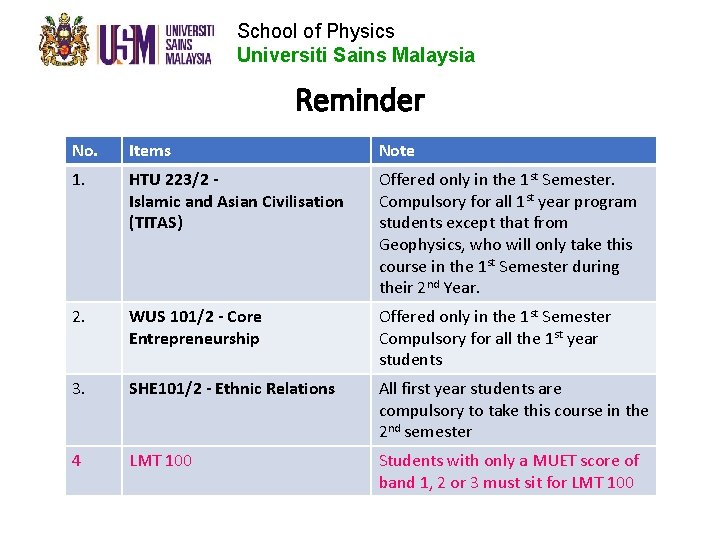 USM UNIVERSITI SAINS MALAYSIA

School of Physics
Universiti Sains Malaysia

Reminder

| No. | Items | Note |
|---|---|---|
| 1. | HTU 223/2 - Islamic and Asian Civilisation (TITAS) | Offered only in the 1$^{st}$ Semester. Compulsory for all 1$^{st}$ year program students except that from Geophysics, who will only take this course in the 1$^{st}$ Semester during their 2$^{nd}$ Year. |
| 2. | WUS 101/2 - Core Entrepreneurship | Offered only in the 1$^{st}$ Semester Compulsory for all the 1$^{st}$ year students |
| 3. | SHE101/2 - Ethnic Relations | All first year students are compulsory to take this course in the 2$^{nd}$ semester |
| 4 | LMT 100 | Students with only a MUET score of band 1, 2 or 3 must sit for LMT 100 |